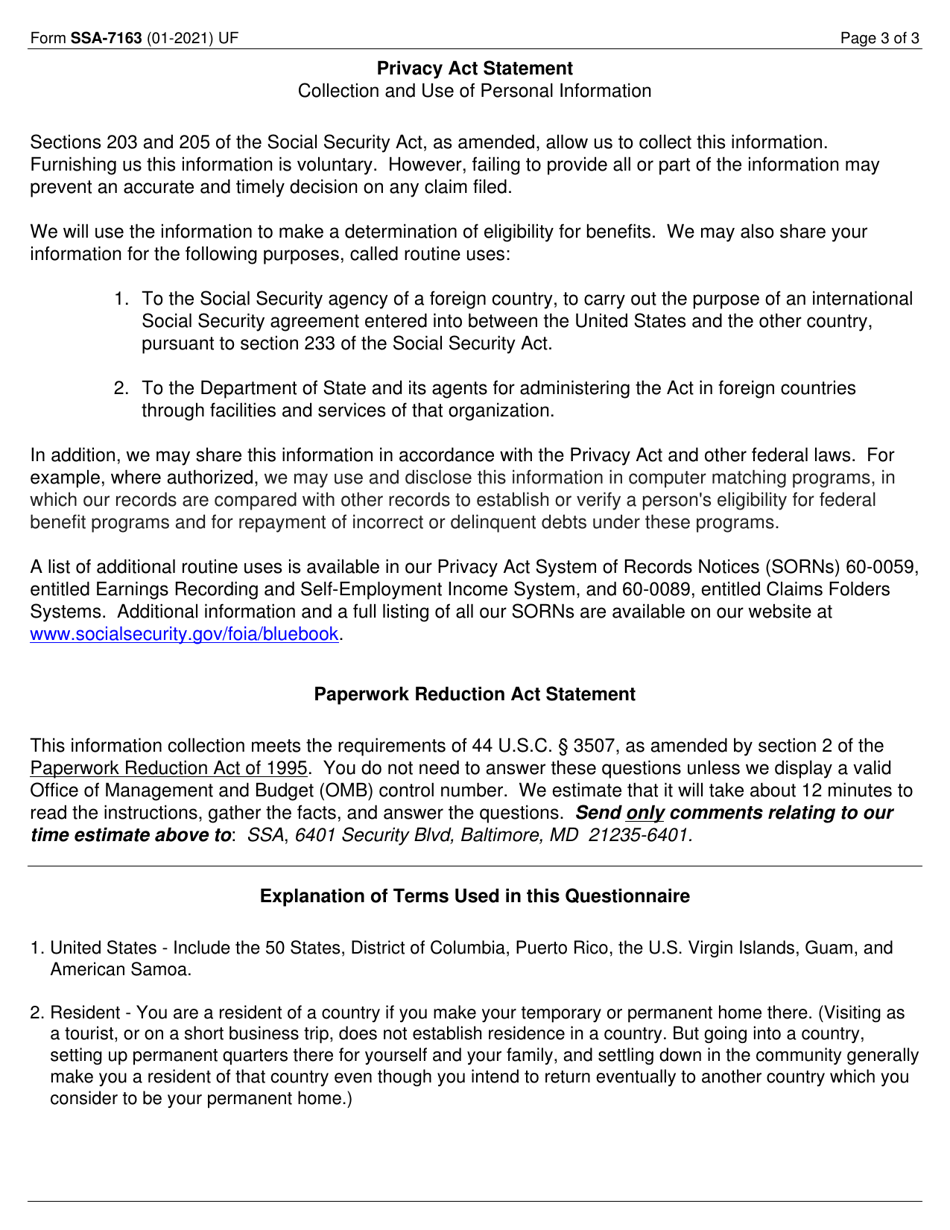 Form SSA-7163 (01-2021) UF

Page 3 of 3

Privacy Act Statement
Collection and Use of Personal Information

Sections 203 and 205 of the Social Security Act, as amended, allow us to collect this information. Furnishing us this information is voluntary. However, failing to provide all or part of the information may prevent an accurate and timely decision on any claim filed.

We will use the information to make a determination of eligibility for benefits. We may also share your information for the following purposes, called routine uses:

1. To the Social Security agency of a foreign country, to carry out the purpose of an international Social Security agreement entered into between the United States and the other country, pursuant to section 233 of the Social Security Act.

2. To the Department of State and its agents for administering the Act in foreign countries through facilities and services of that organization.

In addition, we may share this information in accordance with the Privacy Act and other federal laws. For example, where authorized, we may use and disclose this information in computer matching programs, in which our records are compared with other records to establish or verify a person's eligibility for federal benefit programs and for repayment of incorrect or delinquent debts under these programs.

A list of additional routine uses is available in our Privacy Act System of Records Notices (SORNs) 60-0059, entitled Earnings Recording and Self-Employment Income System, and 60-0089, entitled Claims Folders Systems. Additional information and a full listing of all our SORNs are available on our website at www.socialsecurity.gov/foia/bluebook.

Paperwork Reduction Act Statement

This information collection meets the requirements of 44 U.S.C. § 3507, as amended by section 2 of the Paperwork Reduction Act of 1995. You do not need to answer these questions unless we display a valid Office of Management and Budget (OMB) control number. We estimate that it will take about 12 minutes to read the instructions, gather the facts, and answer the questions. Send only comments relating to our time estimate above to: SSA, 6401 Security Blvd, Baltimore, MD 21235-6401.

Explanation of Terms Used in this Questionnaire

1. United States - Include the 50 States, District of Columbia, Puerto Rico, the U.S. Virgin Islands, Guam, and American Samoa.

2. Resident - You are a resident of a country if you make your temporary or permanent home there. (Visiting as a tourist, or on a short business trip, does not establish residence in a country. But going into a country, setting up permanent quarters there for yourself and your family, and settling down in the community generally make you a resident of that country even though you intend to return eventually to another country which you consider to be your permanent home.)